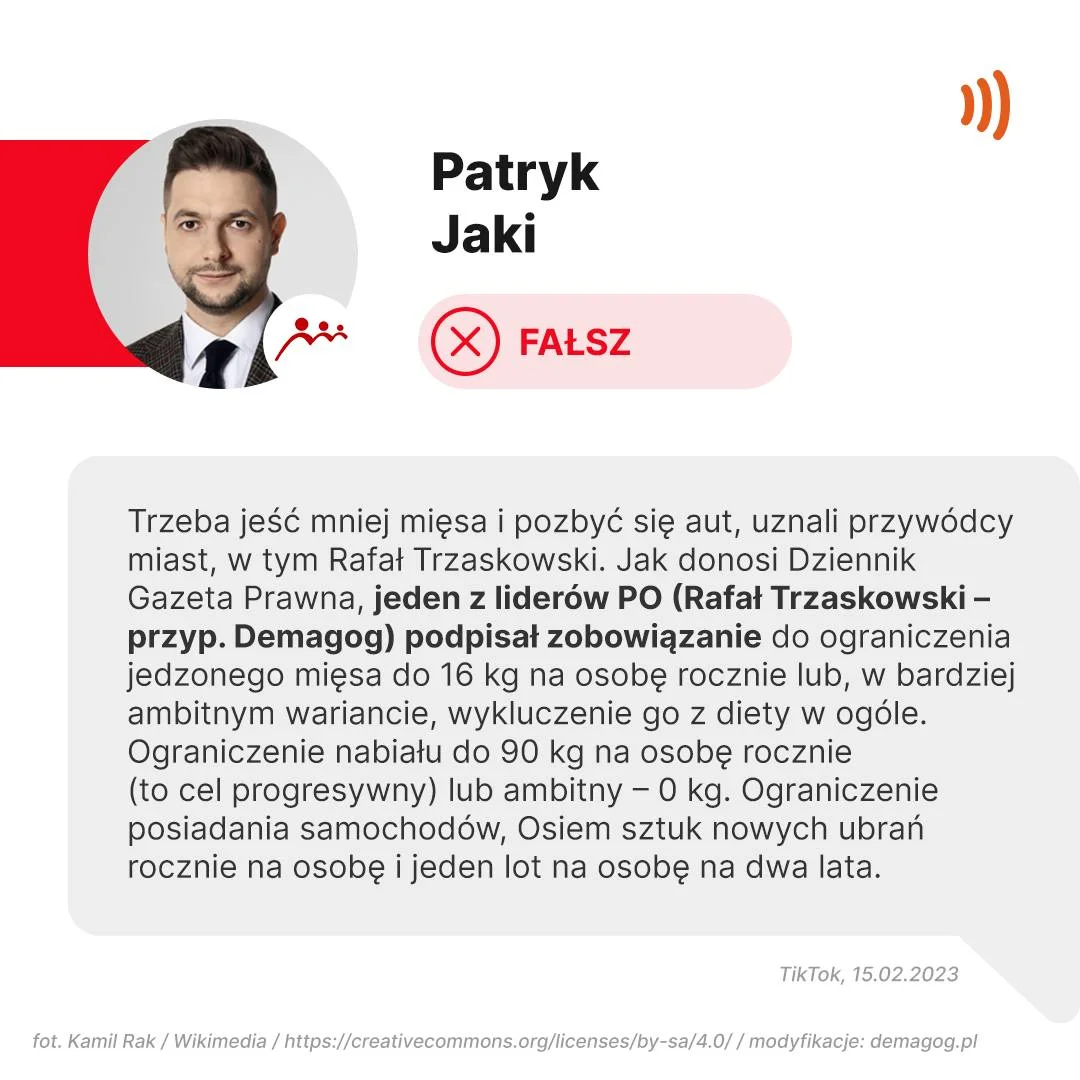 Patryk
Jaki

FAŁSZ

Trzeba jeść mniej mięsa i pozbyć się aut, uznali przywódcy miast, w tym Rafał Trzaskowski. Jak donosi Dziennik Gazeta Prawna, jeden z liderów PO (Rafał Trzaskowski – przyp. Demagog) podpisał zobowiązanie do ograniczenia jedzonego mięsa do 16 kg na osobę rocznie lub, w bardziej ambitnym wariancie, wykluczenie go z diety w ogóle. Ograniczenie nabiału do 90 kg na osobę rocznie (to cel progresywny) lub ambitny – 0 kg. Ograniczenie posiadania samochodów, Osiem sztuk nowych ubrań rocznie na osobę i jeden lot na osobę na dwa lata.

TikTok, 15.02.2023

fot. Kamil Rak / Wikimedia / https://creativecommons.org/licenses/by-sa/4.0/ / modyfikacje: demagog.pl